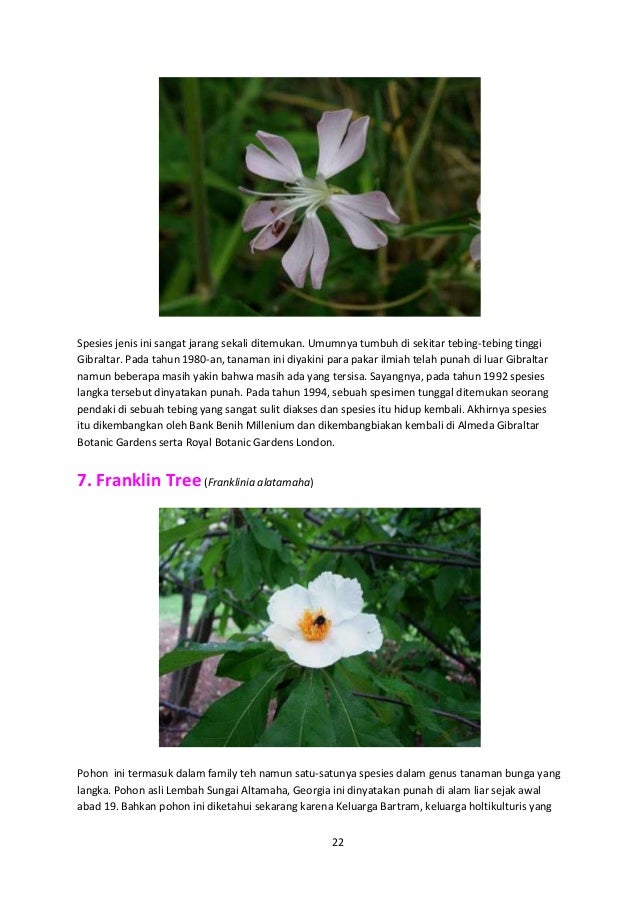 Spesies jenis ini sangat jarang sekali ditemukan. Umumnya tumbuh di sekitar tebing-tebing tinggi Gibraltar. Pada tahun 1980-an, tanaman ini diyakini para pakar ilmiah telah punah di luar Gibraltar namun beberapa masih yakin bahwa masih ada yang tersisa. Sayangnya, pada tahun 1992 spesies langka tersebut dinyatakan punah. Pada tahun 1994, sebuah spesimen tunggal ditemukan seorang pendaki di sebuah tebing yang sangat sulit diakses dan spesies itu hidup kembali. Akhirnya spesies itu dikembangkan oleh Bank Benih Millenium dan dikembangbiakan kembali di Almeda Gibraltar Botanic Gardens serta Royal Botanic Gardens London.

7. Franklin Tree (Franklinia alatamaha)

Pohon ini termasuk dalam family teh namun satu-satunya spesies dalam genus tanaman bunga yang langka. Pohon asli Lembah Sungai Altamaha, Georgia ini dinyatakan punah di alam liar sejak awal abad 19. Bahkan pohon ini diketahui sekarang karena Keluarga Bartram, keluarga holtikulturis yang

22